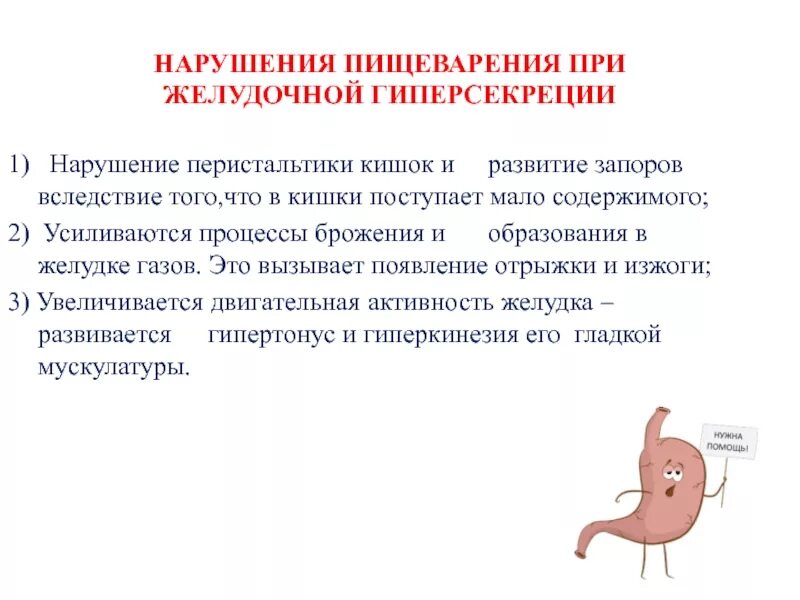 НАРУШЕНИЯ ПИЩЕВАРЕНИЯ ПРИ ЖЕЛУДОЧНОЙ ГИПЕРСЕКРЕЦИИ

1) Нарушение перистальтики кишок и развитие запоров вследствие того,что в кишки поступает мало содержимого;

2) Усиливаются процессы брожения и образования в желудке газов. Это вызывает появление отрыжки и изжоги;

3) Увеличивается двигательная активность желудка – развивается гипертонус и гиперкинезия его гладкой мускулатуры.

НУЖНА ПОМОЩЬ!